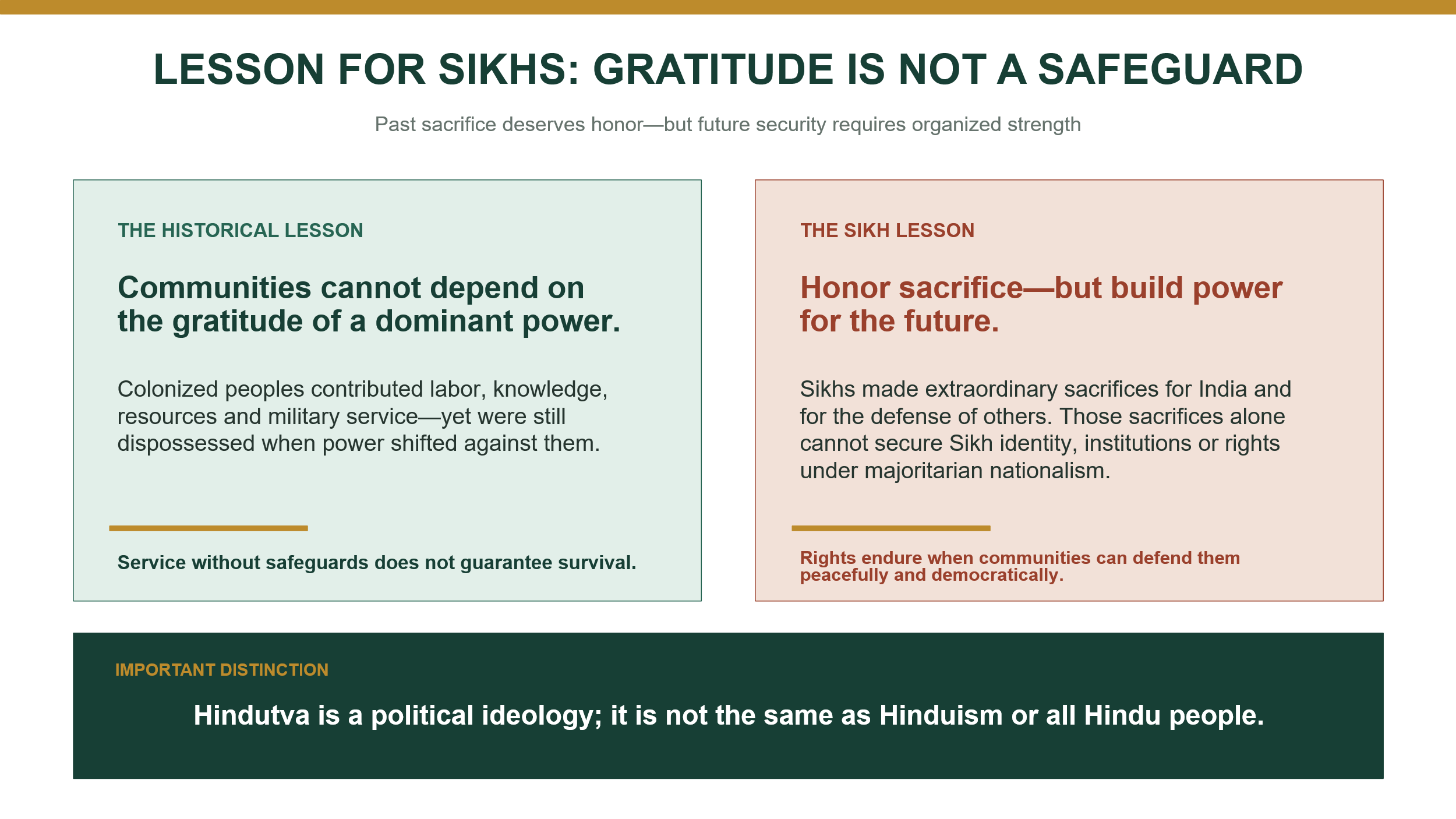 LESSON FOR SIKHS: GRATITUDE IS NOT A SAFEGUARD

Past sacrifice deserves honor—but future security requires organized strength

THE HISTORICAL LESSON

Communities cannot depend on the gratitude of a dominant power.

Colonized peoples contributed labor, knowledge, resources and military service—yet were still dispossessed when power shifted against them.

Service without safeguards does not guarantee survival.

THE SIKH LESSON

Honor sacrifice—but build power for the future.

Sikhs made extraordinary sacrifices for India and for the defense of others. Those sacrifices alone cannot secure Sikh identity, institutions or rights under majoritarian nationalism.

Rights endure when communities can defend them peacefully and democratically.

IMPORTANT DISTINCTION

Hindutva is a political ideology; it is not the same as Hinduism or all Hindu people.